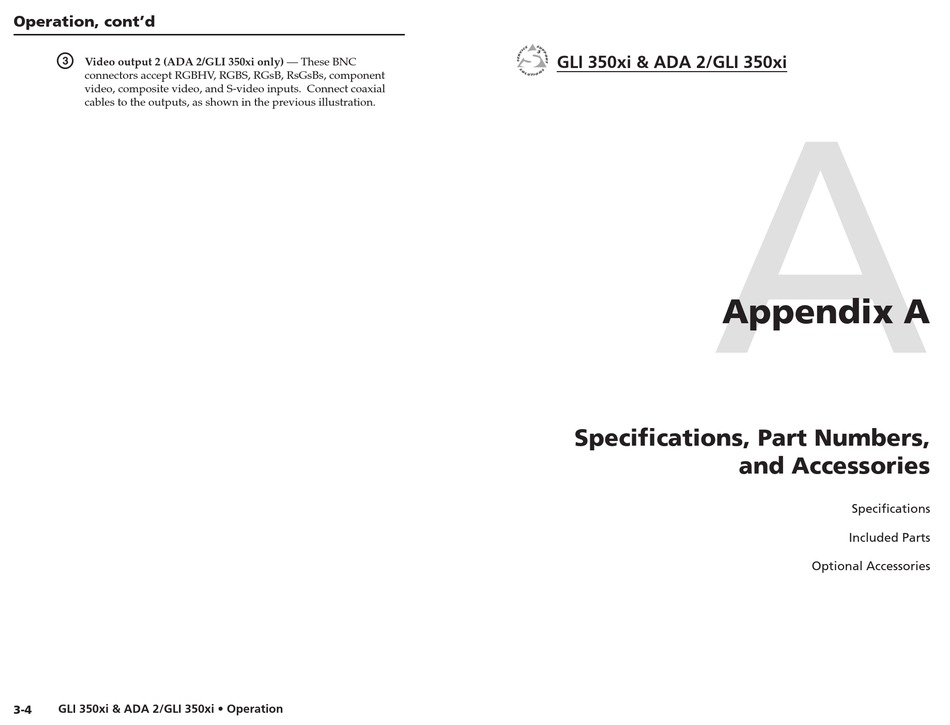 Operation, cont'd

3 Video output 2 (ADA 2/GLI 350xi only) — These BNC connectors accept RGBHV, RGBS, RGsB, RsGsBs, component video, composite video, and S-video inputs. Connect coaxial cables to the outputs, as shown in the previous illustration.

3-4 GLI 350xi & ADA 2/GLI 350xi • Operation

GLI 350xi & ADA 2/GLI 350xi

A

Appendix A

Specifications, Part Numbers, and Accessories

Specifications

Included Parts

Optional Accessories